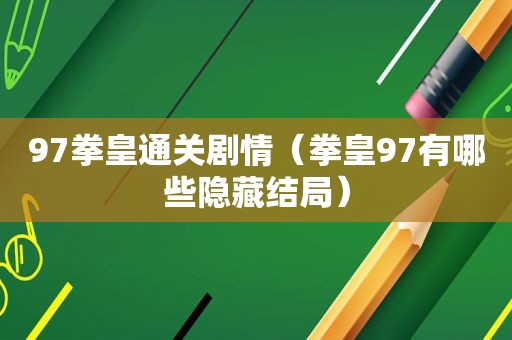 97拳皇通关剧情（拳皇97有哪些隐藏结局）